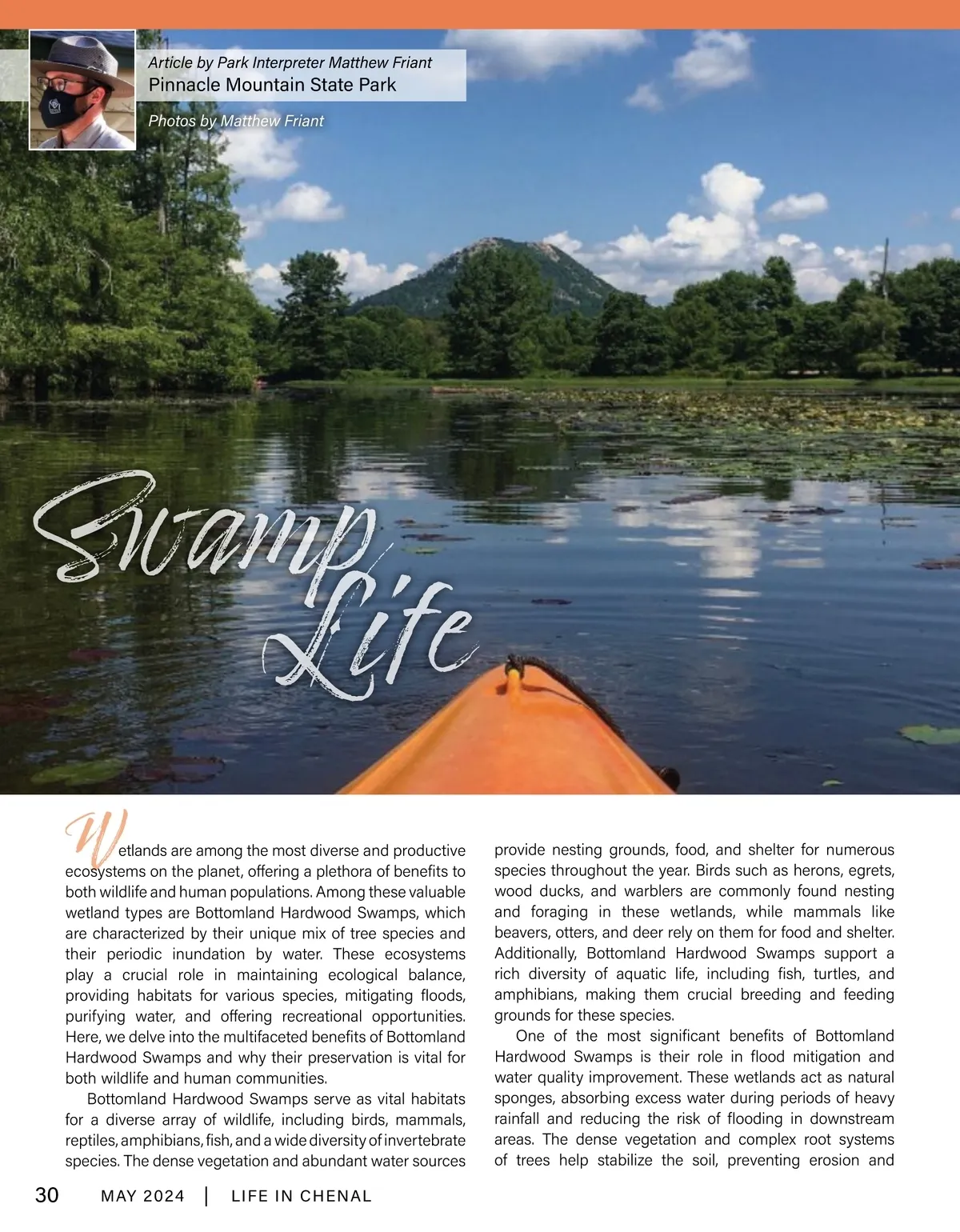 Article by Park Interpreter Matthew Friant
Pinnacle Mountain State Park

Photos by Matthew Friant

Swamp Life

Wetlands are among the most diverse and productive ecosystems on the planet, offering a plethora of benefits to both wildlife and human populations. Among these valuable wetland types are Bottomland Hardwood Swamps, which are characterized by their unique mix of tree species and their periodic inundation by water. These ecosystems play a crucial role in maintaining ecological balance, providing habitats for various species, mitigating floods, purifying water, and offering recreational opportunities. Here, we delve into the multifaceted benefits of Bottomland Hardwood Swamps and why their preservation is vital for both wildlife and human communities.

Bottomland Hardwood Swamps serve as vital habitats for a diverse array of wildlife, including birds, mammals, reptiles, amphibians, fish, and a wide diversity of invertebrate species. The dense vegetation and abundant water sources provide nesting grounds, food, and shelter for numerous species throughout the year. Birds such as herons, egrets, wood ducks, and warblers are commonly found nesting and foraging in these wetlands, while mammals like beavers, otters, and deer rely on them for food and shelter. Additionally, Bottomland Hardwood Swamps support a rich diversity of aquatic life, including fish, turtles, and amphibians, making them crucial breeding and feeding grounds for these species.

One of the most significant benefits of Bottomland Hardwood Swamps is their role in flood mitigation and water quality improvement. These wetlands act as natural sponges, absorbing excess water during periods of heavy rainfall and reducing the risk of flooding in downstream areas. The dense vegetation and complex root systems of trees help stabilize the soil, preventing erosion and

30 MAY 2024 | LIFE IN CHENAL